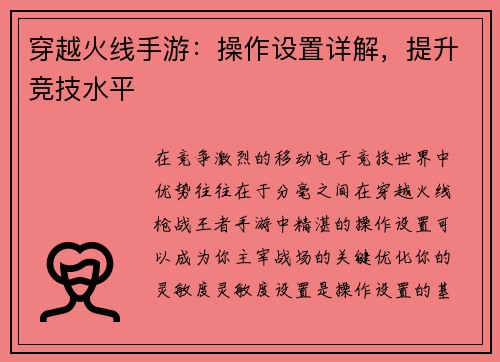 穿越火线手游：操作设置详解，提升竞技水平

在竞争激烈的移动电子竞技世界中优势往往在于分毫之间在穿越火线枪战王者手游中精湛的操作设置可以成为你主宰战场的关键优化你的灵敏度灵敏度设置是操作设置的基